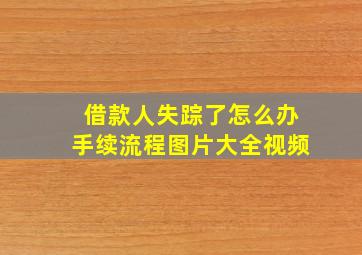 借款人失踪了怎么办
手续流程图片大全视频